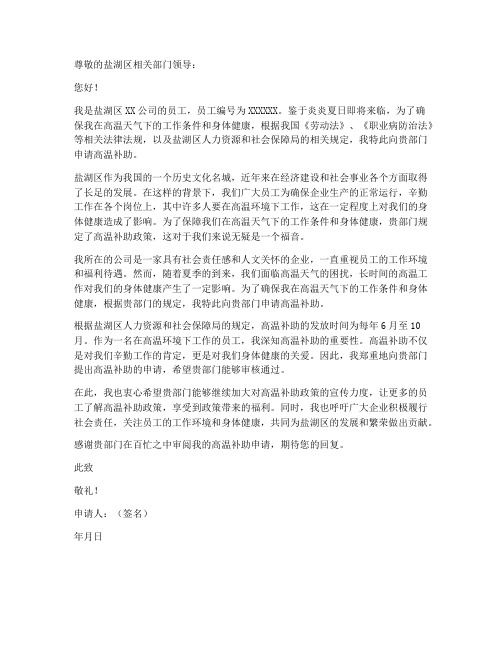 尊敬的盐湖区相关部门领导：

您好！

我是盐湖区 XX 公司的员工，员工编号为 XXXXXX。鉴于炎炎夏日即将来临，为了确保我在高温天气下的工作条件和身体健康，根据我国《劳动法》、《职业病防治法》等相关法律法规，以及盐湖区人力资源和社会保障局的相关规定，我特此向贵部门申请高温补助。

盐湖区作为我国的一个历史文化名城，近年来在经济建设和社会事业各个方面取得了长足的发展。在这样的背景下，我们广大员工为确保企业生产的正常运行，辛勤工作在各个岗位上，其中许多人要在高温环境下工作，这在一定程度上对我们的身体健康造成了影响。为了保障我们在高温天气下的工作条件和身体健康，贵部门规定了高温补助政策，这对于我们来说无疑是一个福音。

我所在的公司是一家具有社会责任感和人文关怀的企业，一直重视员工的工作环境和福利待遇。然而，随着夏季的到来，我们面临高温天气的困扰，长时间的高温工作对我们的身体健康产生了一定影响。为了确保我在高温天气下的工作条件和身体健康，根据贵部门的规定，我特此向贵部门申请高温补助。

根据盐湖区人力资源和社会保障局的规定，高温补助的发放时间为每年 6 月至 10 月。作为一名在高温环境下工作的员工，我深知高温补助的重要性。高温补助不仅是对我们辛勤工作的肯定，更是对我们身体健康的关爱。因此，我郑重地向贵部门提出高温补助的申请，希望贵部门能够审核通过。

在此，我也衷心希望贵部门能够继续加大对高温补助政策的宣传力度，让更多的员工了解高温补助政策，享受到政策带来的福利。同时，我也呼吁广大企业积极履行社会责任，关注员工的工作环境和身体健康，共同为盐湖区的发展和繁荣做出贡献。

感谢贵部门在百忙之中审阅我的高温补助申请，期待您的回复。

此致

敬礼！

申请人：（签名）

年月日